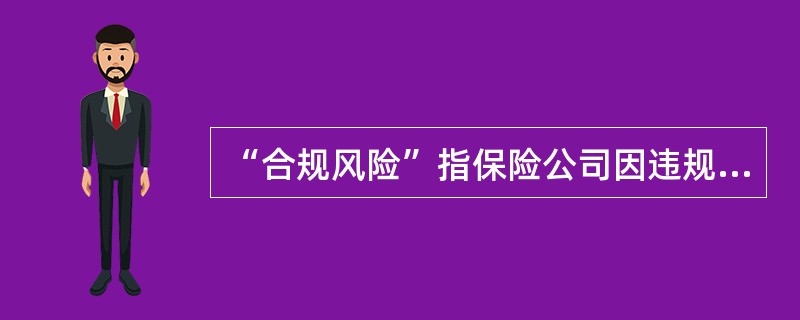 “合规风险”指保险公司因违规...